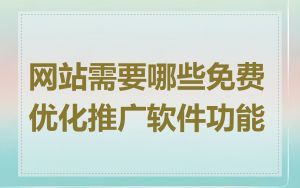 网站需要哪些免费优化推广软件功能